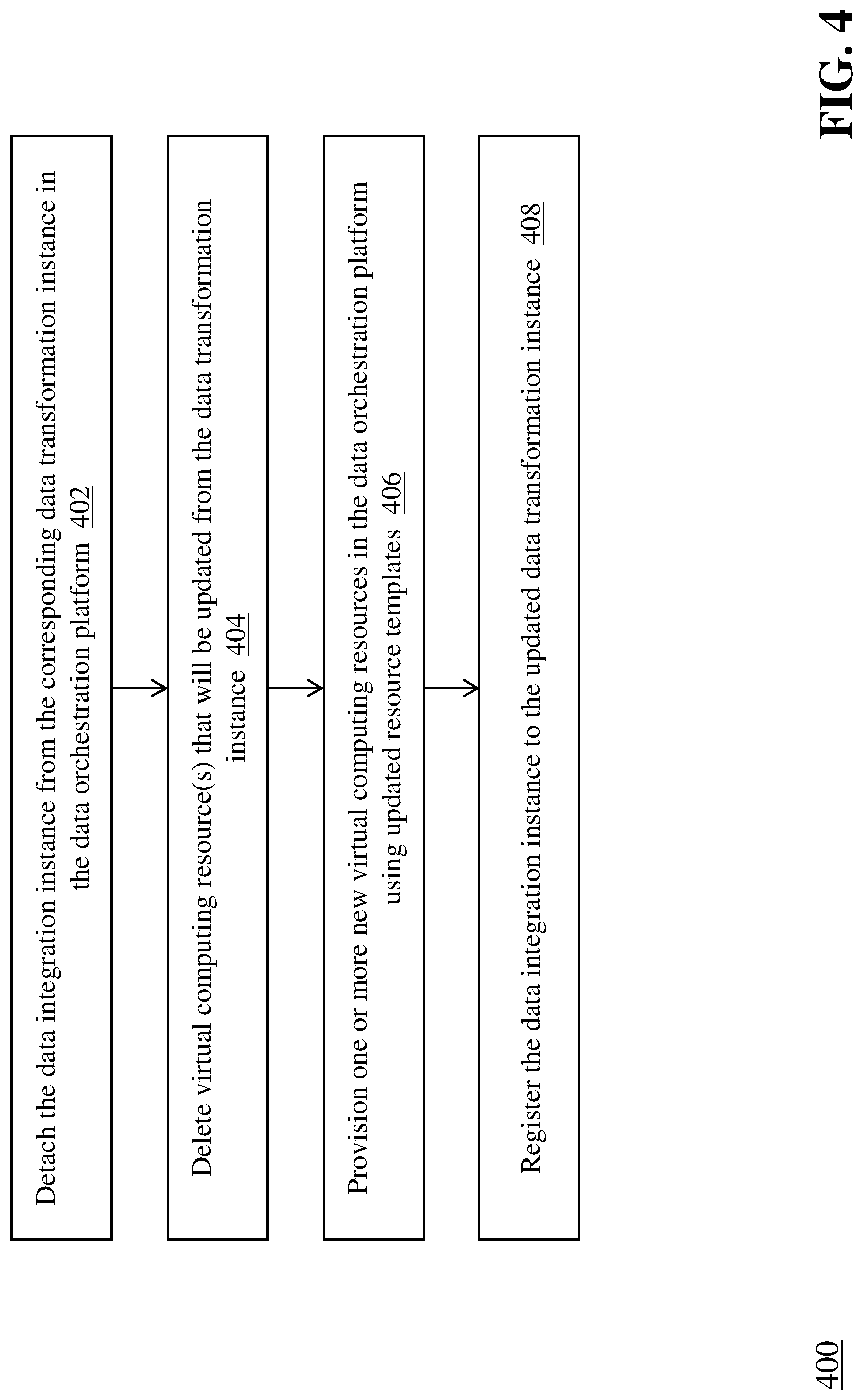 400

Detach the data integration instance from the corresponding data transformation instance in the data orchestration platform 402

Delete virtual computing resource(s) that will be updated from the data transformation instance 404

Provision one or more new virtual computing resources in the data orchestration platform using updated resource templates 406

Register the data integration instance to the updated data transformation instance 408

FIG. 4